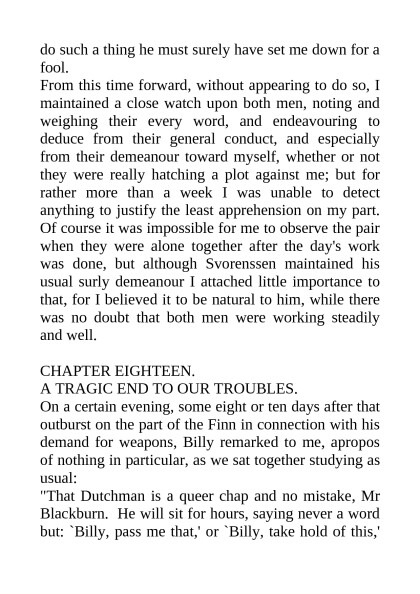 do such a thing he must surely have set me down for a fool.
From this time forward, without appearing to do so, I maintained a close watch upon both men, noting and weighing their every word, and endeavouring to deduce from their general conduct, and especially from their demeanour toward myself, whether or not they were really hatching a plot against me; but for rather more than a week I was unable to detect anything to justify the least apprehension on my part. Of course it was impossible for me to observe the pair when they were alone together after the day's work was done, but although Svorenssen maintained his usual surly demeanour I attached little importance to that, for I believed it to be natural to him, while there was no doubt that both men were working steadily and well.

CHAPTER EIGHTEEN.
A TRAGIC END TO OUR TROUBLES.
On a certain evening, some eight or ten days after that outburst on the part of the Finn in connection with his demand for weapons, Billy remarked to me, apropos of nothing in particular, as we sat together studying as usual:
"That Dutchman is a queer chap and no mistake, Mr Blackburn. He will sit for hours, saying never a word but: `Billy, pass me that,' or `Billy, take hold of this,'